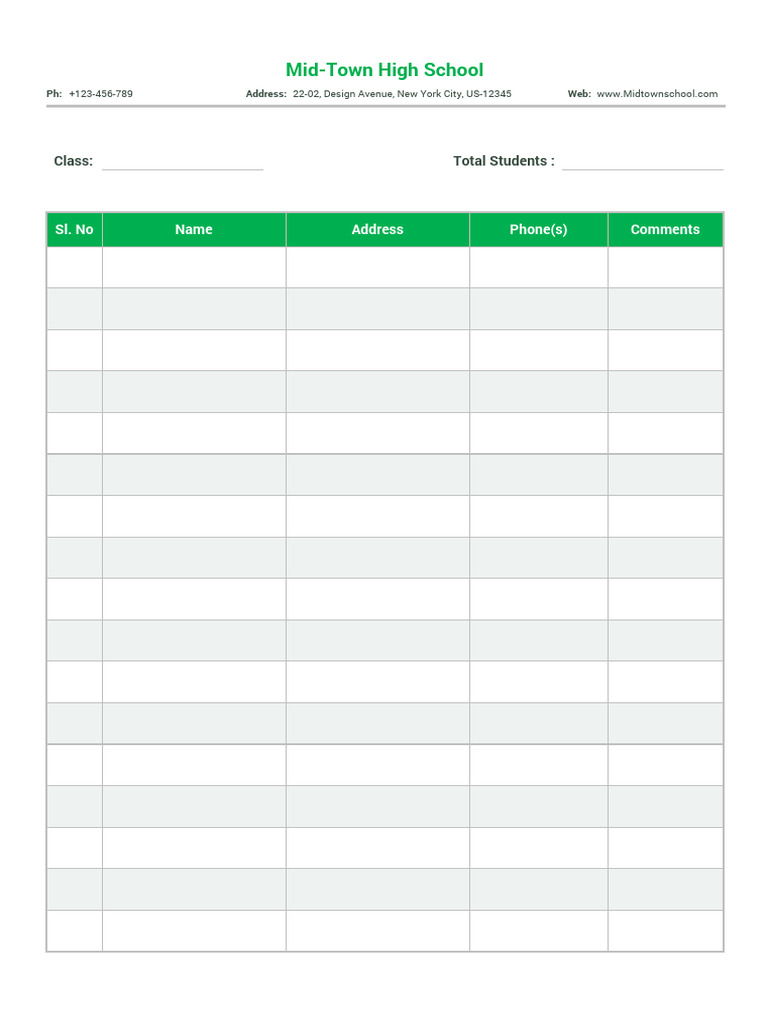 Mid-Town High School

Ph: +123-456-789   Address: 22-02, Design Avenue, New York City, US-12345   Web: www.Midtownschool.com

Class: ____   Total Students : ____

| Sl. No | Name | Address | Phone(s) | Comments |
|---|---|---|---|---|
| | | | | |
| | | | | |
| | | | | |
| | | | | |
| | | | | |
| | | | | |
| | | | | |
| | | | | |
| | | | | |
| | | | | |
| | | | | |
| | | | | |
| | | | | |
| | | | | |
| | | | | |
| | | | | |
| | | | | |